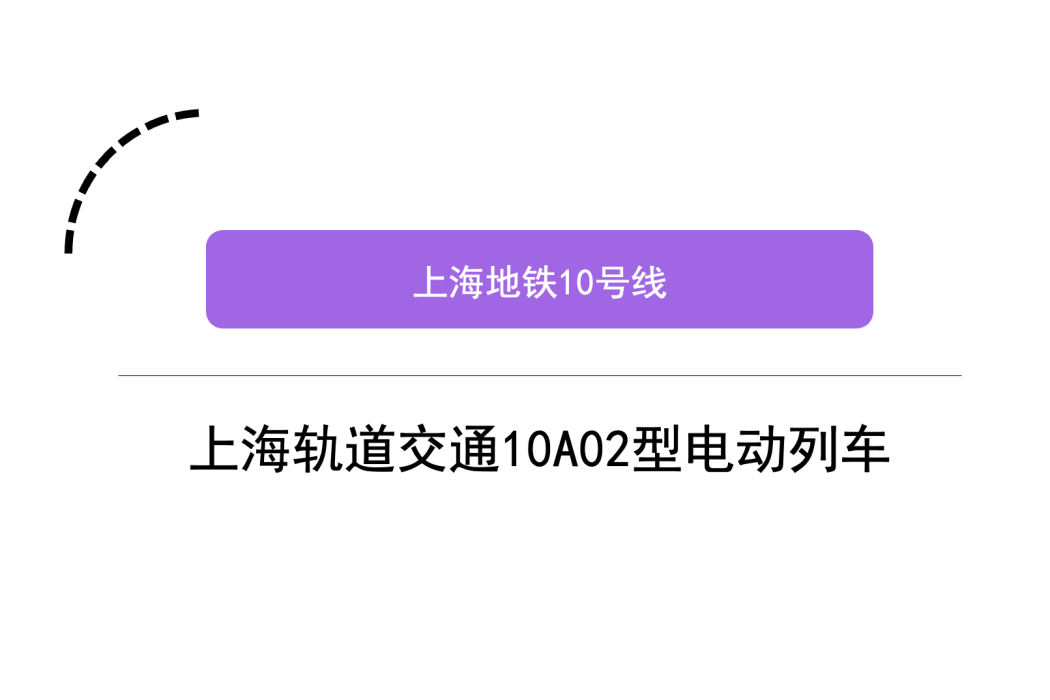 上海地铁10号线

上海轨道交通10A02型电动列车